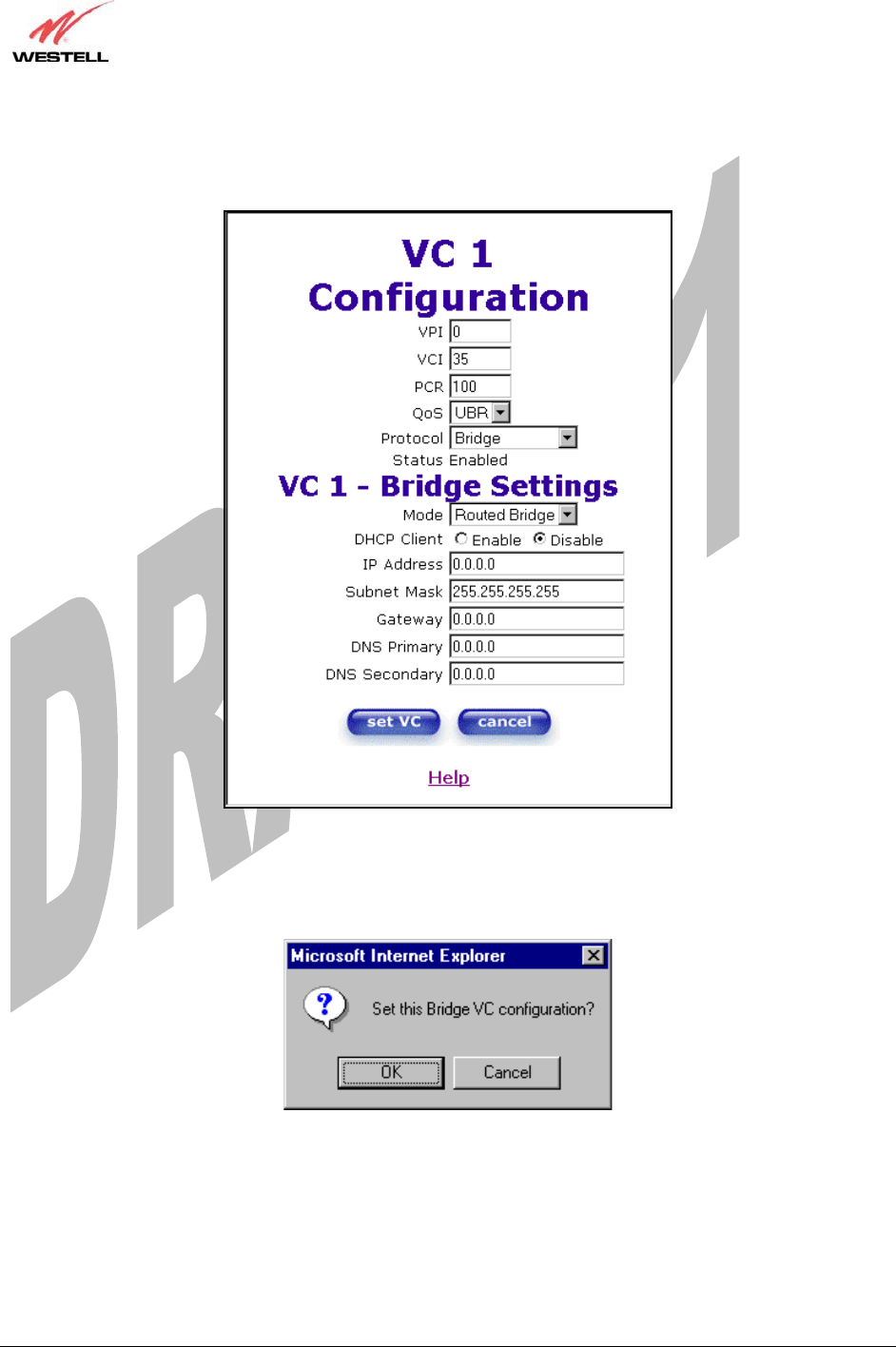 WESTELL

DRAFT

VC 1 Configuration

VPI 0
VCI 35
PCR 100
QoS UBR
Protocol Bridge
Status Enabled

VC 1 - Bridge Settings

Mode Routed Bridge
DHCP Client Enable Disable
IP Address 0.0.0.0
Subnet Mask 255.255.255.255
Gateway 0.0.0.0
DNS Primary 0.0.0.0
DNS Secondary 0.0.0.0

set VC cancel

Help

Microsoft Internet Explorer

Set this Bridge VC configuration?

OK Cancel